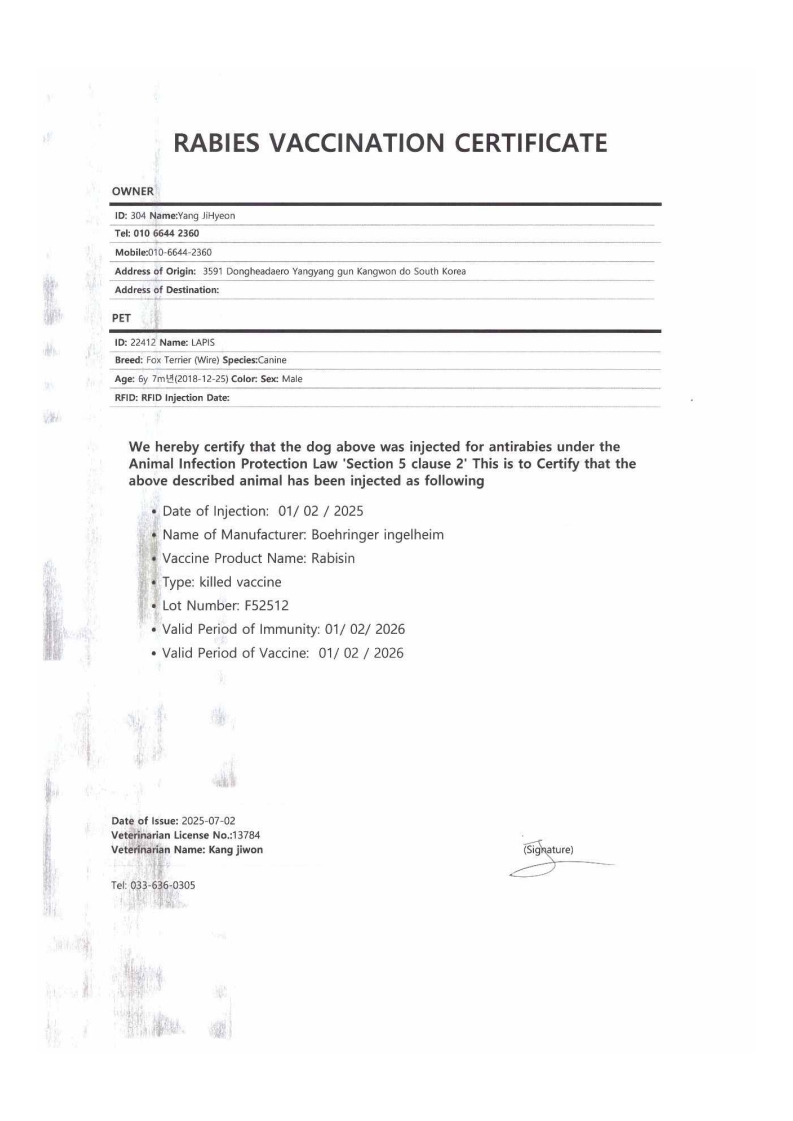 RABIES VACCINATION CERTIFICATE

OWNER

ID: 304 Name:Yang JiHyeon
Tel: 010 6644 2360
Mobile:010-6644-2360
Address of Origin: 3591 Dongheadaero Yangyang gun Kangwon do South Korea
Address of Destination:

PET

ID: 22412 Name: LAPIS
Breed: Fox Terrier (Wire) Species:Canine
Age: 6y 7m년(2018-12-25) Color: Sex: Male
RFID: RFID Injection Date:

We hereby certify that the dog above was injected for antirabies under the Animal Infection Protection Law 'Section 5 clause 2' This is to Certify that the above described animal has been injected as following

• Date of Injection: 01/ 02 / 2025
• Name of Manufacturer: Boehringer ingelheim
• Vaccine Product Name: Rabisin
• Type: killed vaccine
• Lot Number: F52512
• Valid Period of Immunity: 01/ 02/ 2026
• Valid Period of Vaccine: 01/ 02 / 2026

Date of Issue: 2025-07-02
Veterinarian License No.:13784
Veterinarian Name: Kang jiwon

(Signature)

Tel: 033-636-0305